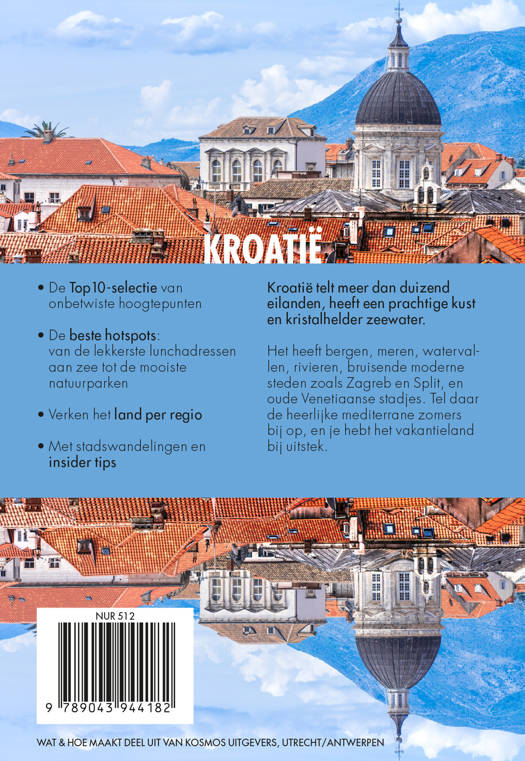 KROATIË

• De Top10-selectie van onbetwiste hoogtepunten

• De beste hotspots: van de lekkerste lunchadressen aan zee tot de mooiste natuurparken

• Verken het land per regio

• Met stadswandelingen en insider tips

Kroatië telt meer dan duizend eilanden, heeft een prachtige kust en kristalhelder zeewater.

Het heeft bergen, meren, watervallen, rivieren, bruisende moderne steden zoals Zagreb en Split, en oude Venetiaanse stadjes. Tel daar de heerlijke mediterrane zomers bij op, en je hebt het vakantieland bij uitstek.

NUR 512

9 789043 944182

WAT & HOE MAAKT DEEL UIT VAN KOSMOS UITGEVERS, UTRECHT/ANTWERPEN